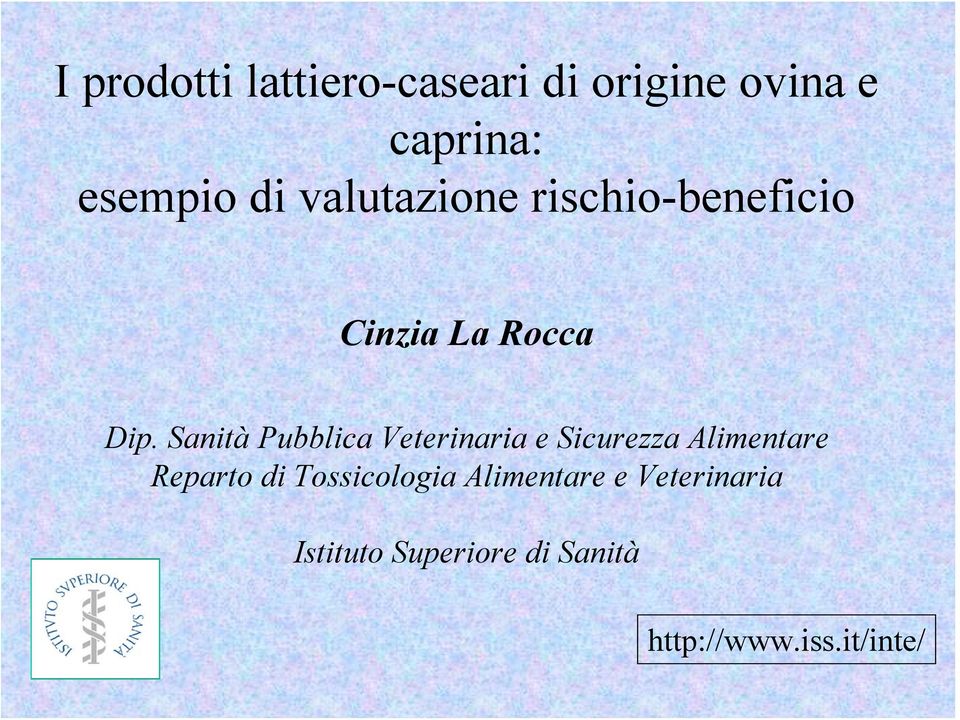 I prodotti lattiero-caseari di origine ovina e caprina:
esempio di valutazione rischio-beneficio

Cinzia La Rocca

Dip. Sanità Pubblica Veterinaria e Sicurezza Alimentare
Reparto di Tossicologia Alimentare e Veterinaria

Istituto Superiore di Sanità

ISTITVTO SVPERIORE DI SANITÀ

http://www.iss.it/inte/